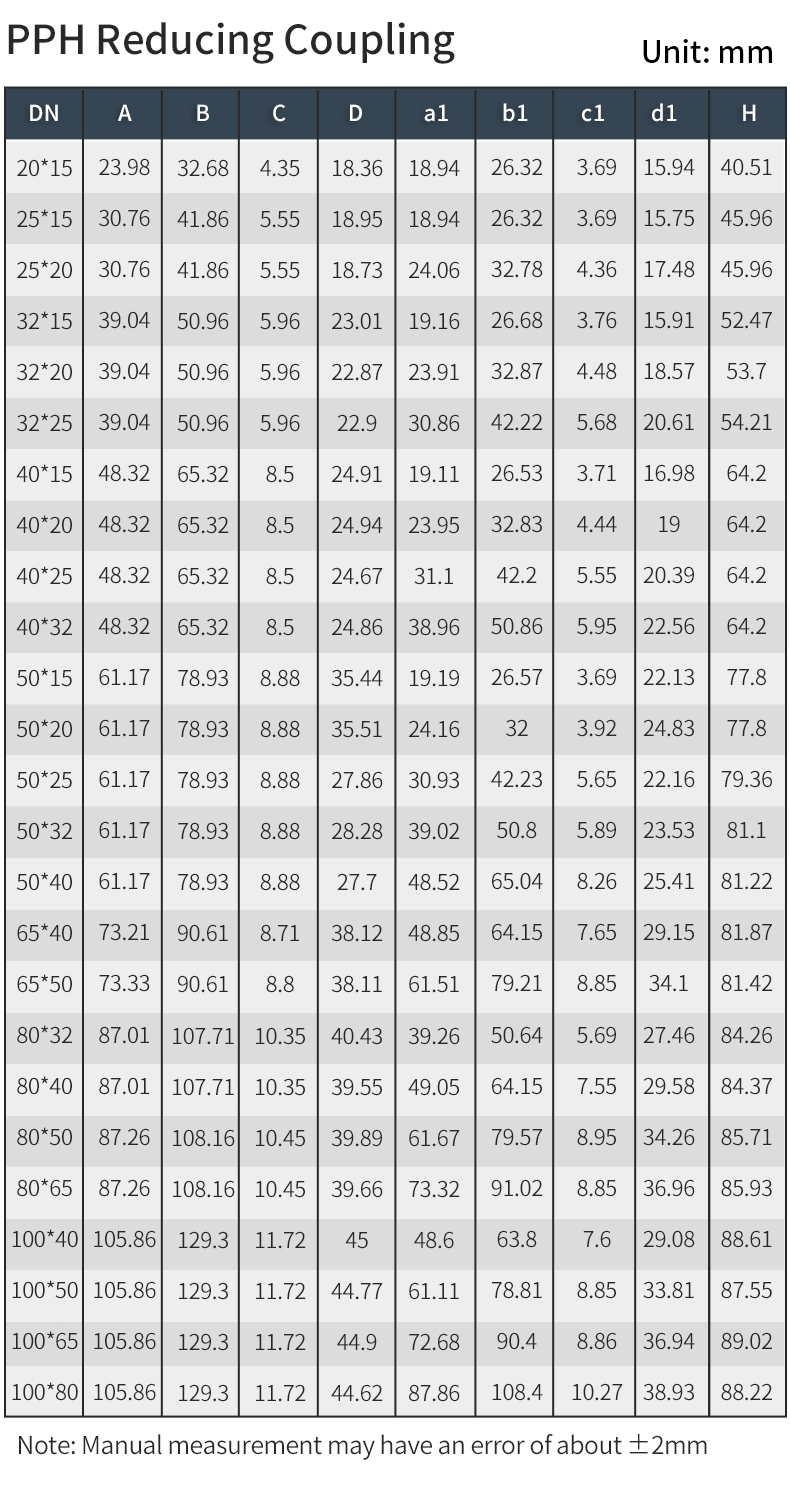 PPH Reducing Coupling

Unit: mm

| DN | A | B | C | D | a1 | b1 | c1 | d1 | H |
|---|---|---|---|---|---|---|---|---|---|
| 20*15 | 23.98 | 32.68 | 4.35 | 18.36 | 18.94 | 26.32 | 3.69 | 15.94 | 40.51 |
| 25*15 | 30.76 | 41.86 | 5.55 | 18.95 | 18.94 | 26.32 | 3.69 | 15.75 | 45.96 |
| 25*20 | 30.76 | 41.86 | 5.55 | 18.73 | 24.06 | 32.78 | 4.36 | 17.48 | 45.96 |
| 32*15 | 39.04 | 50.96 | 5.96 | 23.01 | 19.16 | 26.68 | 3.76 | 15.91 | 52.47 |
| 32*20 | 39.04 | 50.96 | 5.96 | 22.87 | 23.91 | 32.87 | 4.48 | 18.57 | 53.7 |
| 32*25 | 39.04 | 50.96 | 5.96 | 22.9 | 30.86 | 42.22 | 5.68 | 20.61 | 54.21 |
| 40*15 | 48.32 | 65.32 | 8.5 | 24.91 | 19.11 | 26.53 | 3.71 | 16.98 | 64.2 |
| 40*20 | 48.32 | 65.32 | 8.5 | 24.94 | 23.95 | 32.83 | 4.44 | 19 | 64.2 |
| 40*25 | 48.32 | 65.32 | 8.5 | 24.67 | 31.1 | 42.2 | 5.55 | 20.39 | 64.2 |
| 40*32 | 48.32 | 65.32 | 8.5 | 24.86 | 38.96 | 50.86 | 5.95 | 22.56 | 64.2 |
| 50*15 | 61.17 | 78.93 | 8.88 | 35.44 | 19.19 | 26.57 | 3.69 | 22.13 | 77.8 |
| 50*20 | 61.17 | 78.93 | 8.88 | 35.51 | 24.16 | 32 | 3.92 | 24.83 | 77.8 |
| 50*25 | 61.17 | 78.93 | 8.88 | 27.86 | 30.93 | 42.23 | 5.65 | 22.16 | 79.36 |
| 50*32 | 61.17 | 78.93 | 8.88 | 28.28 | 39.02 | 50.8 | 5.89 | 23.53 | 81.1 |
| 50*40 | 61.17 | 78.93 | 8.88 | 27.7 | 48.52 | 65.04 | 8.26 | 25.41 | 81.22 |
| 65*40 | 73.21 | 90.61 | 8.71 | 38.12 | 48.85 | 64.15 | 7.65 | 29.15 | 81.87 |
| 65*50 | 73.33 | 90.61 | 8.8 | 38.11 | 61.51 | 79.21 | 8.85 | 34.1 | 81.42 |
| 80*32 | 87.01 | 107.71 | 10.35 | 40.43 | 39.26 | 50.64 | 5.69 | 27.46 | 84.26 |
| 80*40 | 87.01 | 107.71 | 10.35 | 39.55 | 49.05 | 64.15 | 7.55 | 29.58 | 84.37 |
| 80*50 | 87.26 | 108.16 | 10.45 | 39.89 | 61.67 | 79.57 | 8.95 | 34.26 | 85.71 |
| 80*65 | 87.26 | 108.16 | 10.45 | 39.66 | 73.32 | 91.02 | 8.85 | 36.96 | 85.93 |
| 100*40 | 105.86 | 129.3 | 11.72 | 45 | 48.6 | 63.8 | 7.6 | 29.08 | 88.61 |
| 100*50 | 105.86 | 129.3 | 11.72 | 44.77 | 61.11 | 78.81 | 8.85 | 33.81 | 87.55 |
| 100*65 | 105.86 | 129.3 | 11.72 | 44.9 | 72.68 | 90.4 | 8.86 | 36.94 | 89.02 |
| 100*80 | 105.86 | 129.3 | 11.72 | 44.62 | 87.86 | 108.4 | 10.27 | 38.93 | 88.22 |

Note: Manual measurement may have an error of about ±2mm